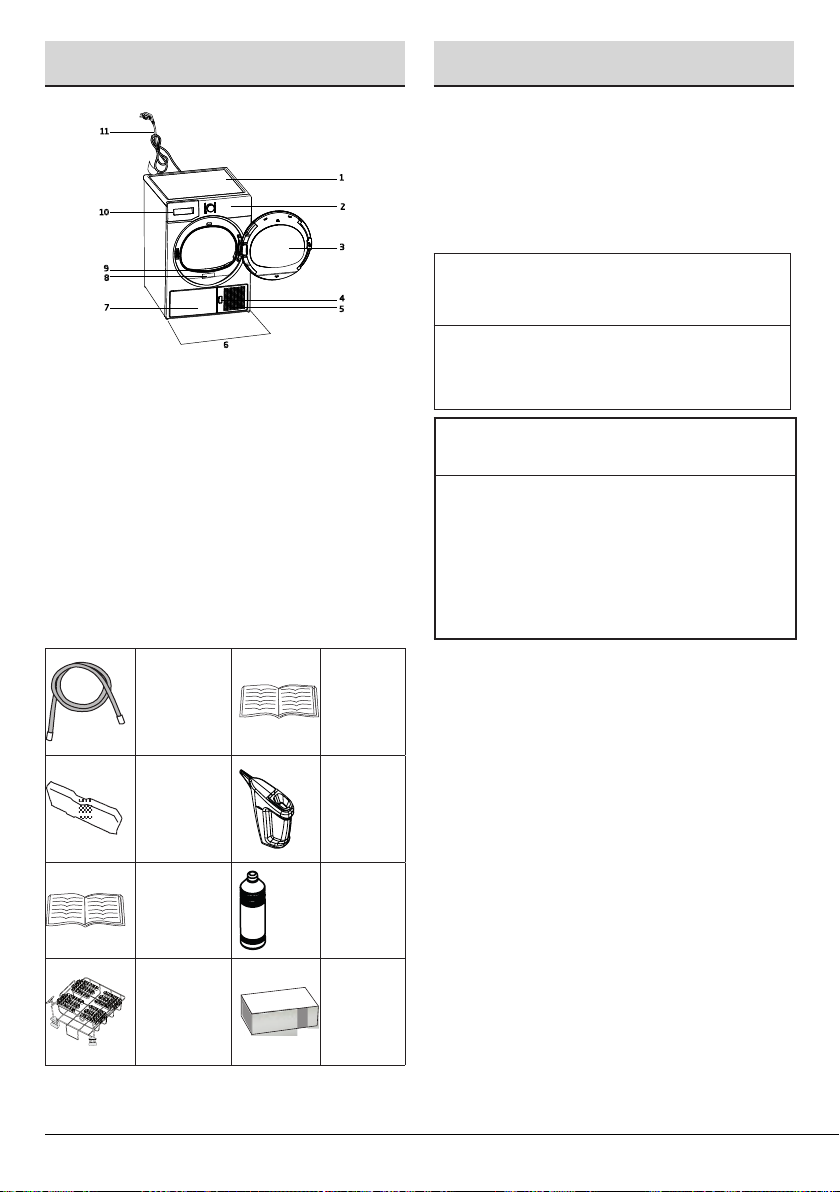 11

1

10

2

3

9

8

4

7

5

6